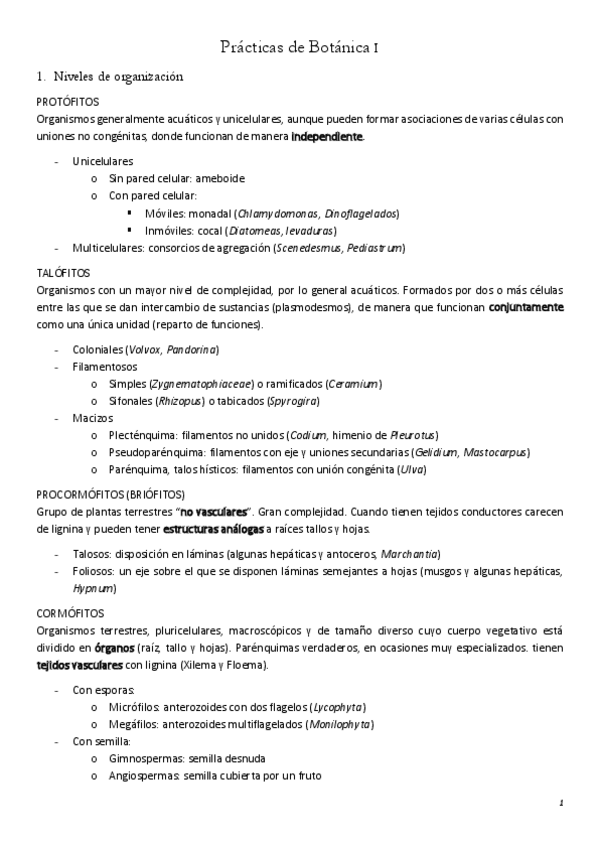 Prácticas de Botánica I

1. Niveles de organización

PROTÓFITOS
Organismos generalmente acuáticos y unicelulares, aunque pueden formar asociaciones de varias células con uniones no congénitas, donde funcionan de manera independiente.

- Unicelulares
 o Sin pared celular: ameboide
 o Con pared celular:
 ▪ Móviles: monadal (Chlamydomonas, Dinoflagelados)
 ▪ Inmóviles: cocal (Diatomeas, levaduras)
- Multicelulares: consorcios de agregación (Scenedesmus, Pediastrum)

TALÓFITOS
Organismos con un mayor nivel de complejidad, por lo general acuáticos. Formados por dos o más células entre las que se dan intercambio de sustancias (plasmodesmos), de manera que funcionan conjuntamente como una única unidad (reparto de funciones).

- Coloniales (Volvox, Pandorina)
- Filamentosos
 o Simples (Zygnematophiaceae) o ramificados (Ceramium)
 o Sifonales (Rhizopus) o tabicados (Spyrogira)
- Macizos
 o Plecténquima: filamentos no unidos (Codium, himenio de Pleurotus)
 o Pseudoparénquima: filamentos con eje y uniones secundarias (Gelidium, Mastocarpus)
 o Parénquima, talos hísticos: filamentos con unión congénita (Ulva)

PROCORMÓFITOS (BRIÓFITOS)
Grupo de plantas terrestres "no vasculares". Gran complejidad. Cuando tienen tejidos conductores carecen de lignina y pueden tener estructuras análogas a raíces tallos y hojas.

- Talosos: disposición en láminas (algunas hepáticas y antoceros, Marchantia)
- Foliosos: un eje sobre el que se disponen láminas semejantes a hojas (musgos y algunas hepáticas, Hypnum)

CORMÓFITOS
Organismos terrestres, pluricelulares, macroscópicos y de tamaño diverso cuyo cuerpo vegetativo está dividido en órganos (raíz, tallo y hojas). Parénquimas verdaderos, en ocasiones muy especializados. tienen tejidos vasculares con lignina (Xilema y Floema).

- Con esporas:
 o Micrófilos: anterozoides con dos flagelos (Lycophyta)
 o Megáfilos: anterozoides multiflagelados (Monilophyta)
- Con semilla:
 o Gimnospermas: semilla desnuda
 o Angiospermas: semilla cubierta por un fruto

1